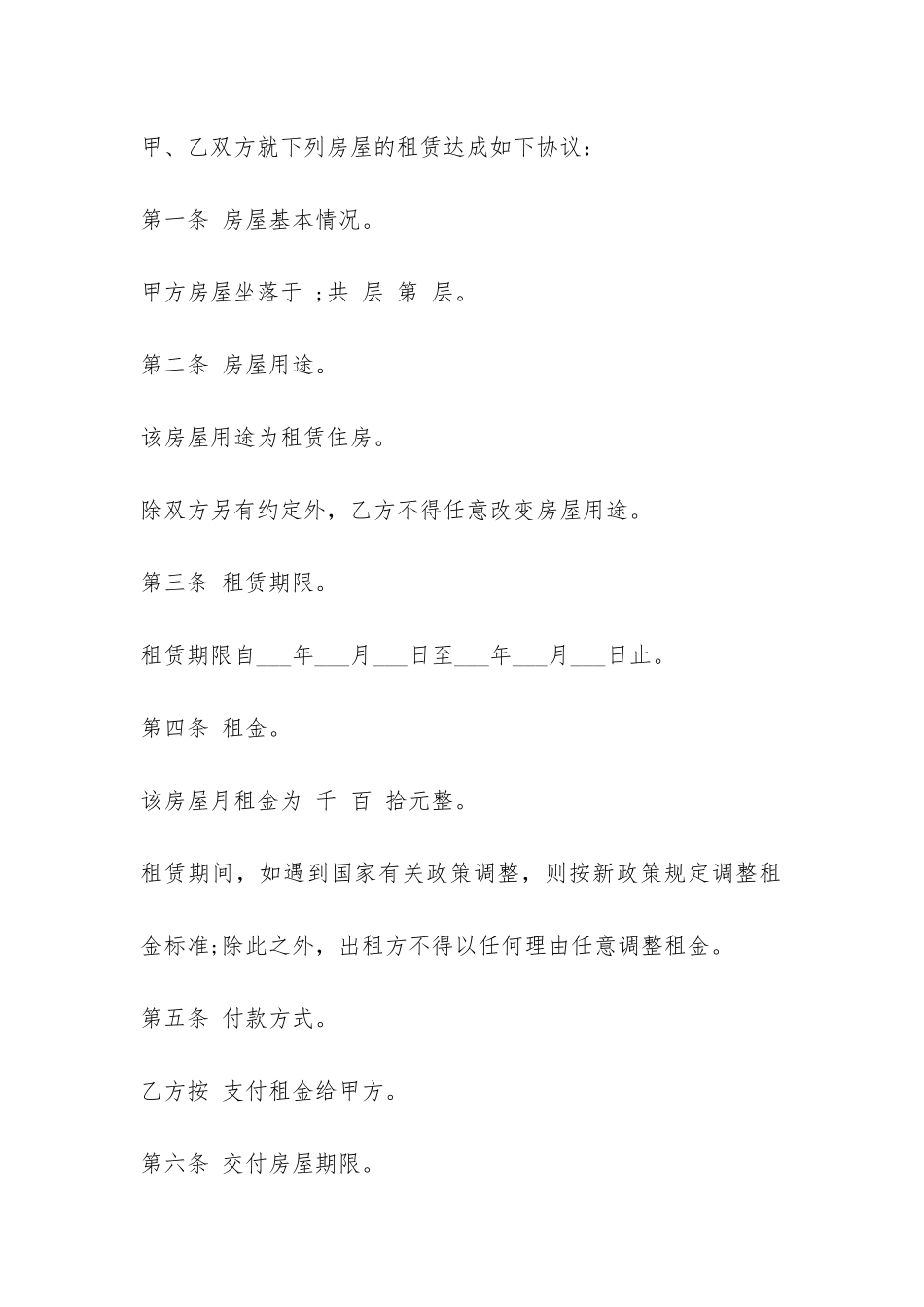 甲、乙双方就下列房屋的租赁达成如下协议：

第一条 房屋基本情况。

甲方房屋坐落于 ;共 层 第 层。

第二条 房屋用途。

该房屋用途为租赁住房。

除双方另有约定外，乙方不得任意改变房屋用途。

第三条 租赁期限。

租赁期限自___年___月___日至___年___月___日止。

第四条 租金。

该房屋月租金为 千 百 拾元整。

租赁期间，如遇到国家有关政策调整，则按新政策规定调整租金标准;除此之外，出租方不得以任何理由任意调整租金。

第五条 付款方式。

乙方按 支付租金给甲方。

第六条 交付房屋期限。